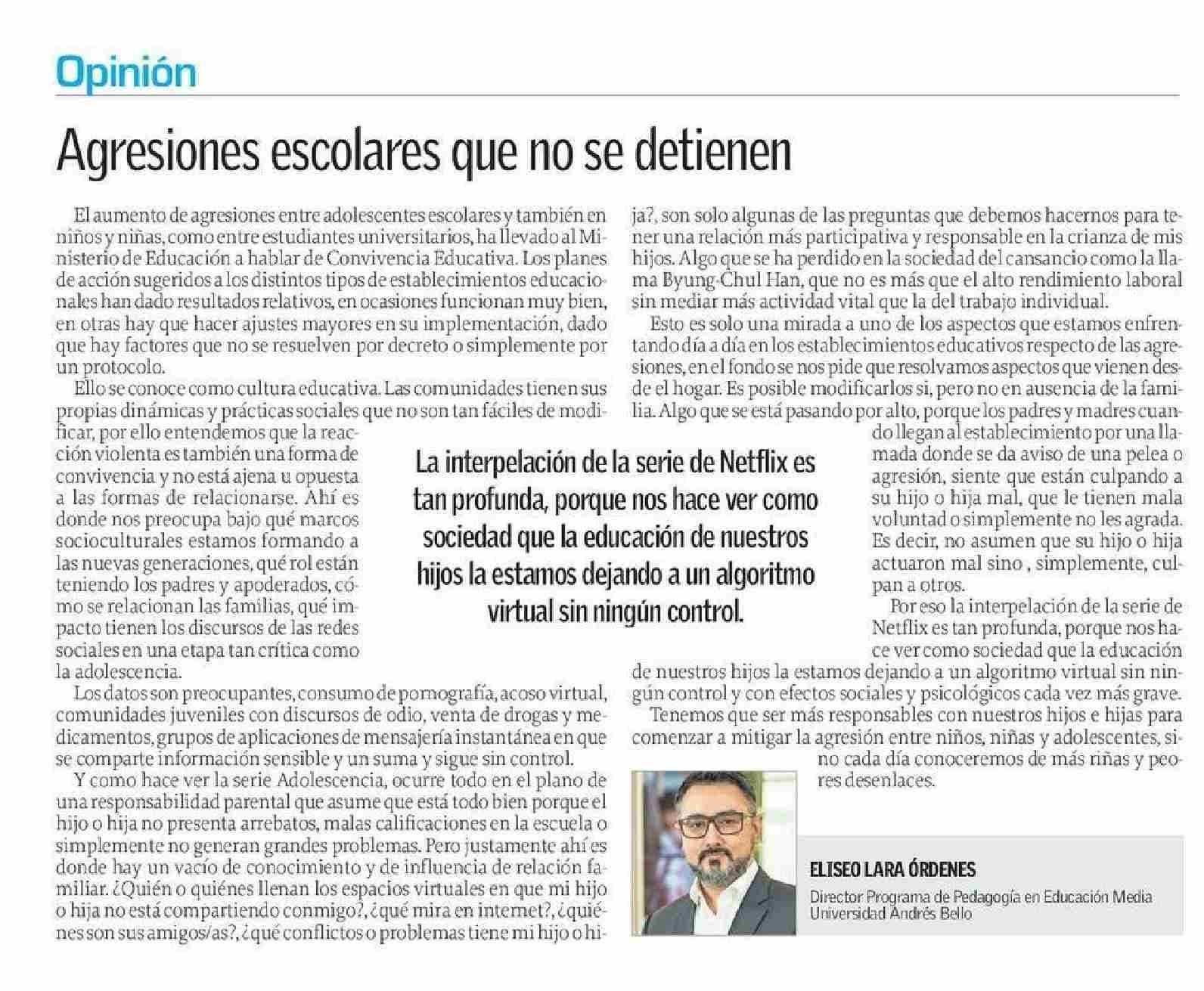 Opinión

Agresiones escolares que no se detienen

El aumento de agresiones entre adolescentes escolares y también en niños y niñas, como entre estudiantes universitarios, ha llevado al Ministerio de Educación a hablar de Convivencia Educativa. Los planes de acción sugeridos a los distintos tipos de establecimientos educacionales han dado resultados relativos, en ocasiones funcionan muy bien, en otras hay que hacer ajustes mayores en su implementación, dado que hay factores que no se resuelven por decreto o simplemente por un protocolo.

Ello se conoce como cultura educativa. Las comunidades tienen sus propias dinámicas y prácticas sociales que no son tan fáciles de modificar, por ello entendemos que la reacción violenta es también una forma de convivencia y no está ajena u opuesta a las formas de relacionarse. Ahí es donde nos preocupa bajo qué marcos socioculturales estamos formando a las nuevas generaciones, qué rol están teniendo los padres y apoderados, cómo se relacionan las familias, qué impacto tienen los discursos de las redes sociales en una etapa tan crítica como la adolescencia.

Los datos son preocupantes, consumo de pornografía, acoso virtual, comunidades juveniles con discursos de odio, venta de drogas y medicamentos, grupos de aplicaciones de mensajería instantánea en que se comparte información sensible y un suma y sigue sin control.

Y como hace ver la serie Adolescencia, ocurre todo en el plano de una responsabilidad parental que asume que está todo bien porque el hijo o hija no presenta arrebatos, malas calificaciones en la escuela o simplemente no generan grandes problemas. Pero justamente ahí es donde hay un vacío de conocimiento y de influencia de relación familiar. ¿Quién o quiénes llenan los espacios virtuales en que mi hijo o hija no está compartiendo conmigo?, ¿qué mira en internet?, ¿quiénes son sus amigos/as?, ¿qué conflictos o problemas tiene mi hijo o hija?, son solo algunas de las preguntas que debemos hacernos para tener una relación más participativa y responsable en la crianza de mis hijos. Algo que se ha perdido en la sociedad del cansancio como la llama Byung-Chul Han, que no es más que el alto rendimiento laboral sin mediar más actividad vital que la del trabajo individual.

Esto es solo una mirada a uno de los aspectos que estamos enfrentando día a día en los establecimientos educativos respecto de las agresiones, en el fondo se nos pide que resolvamos aspectos que vienen desde el hogar. Es posible modificarlos si, pero no en ausencia de la familia. Algo que se está pasando por alto, porque los padres y madres cuando llegan al establecimiento por una llamada donde se da aviso de una pelea o agresión, siente que están culpando a su hijo o hija mal, que le tienen mala voluntad o simplemente no les agrada. Es decir, no asumen que su hijo o hija actuaron mal sino , simplemente, culpan a otros.

Por eso la interpelación de la serie de Netflix es tan profunda, porque nos hace ver como sociedad que la educación de nuestros hijos la estamos dejando a un algoritmo virtual sin ningún control y con efectos sociales y psicológicos cada vez más grave.

Tenemos que ser más responsables con nuestros hijos e hijas para comenzar a mitigar la agresión entre niños, niñas y adolescentes, sino cada día conoceremos de más riñas y peores desenlaces.

La interpelación de la serie de Netflix es tan profunda, porque nos hace ver como sociedad que la educación de nuestros hijos la estamos dejando a un algoritmo virtual sin ningún control.

ELISEO LARA ÓRDENES
Director Programa de Pedagogía en Educación Media
Universidad Andrés Bello